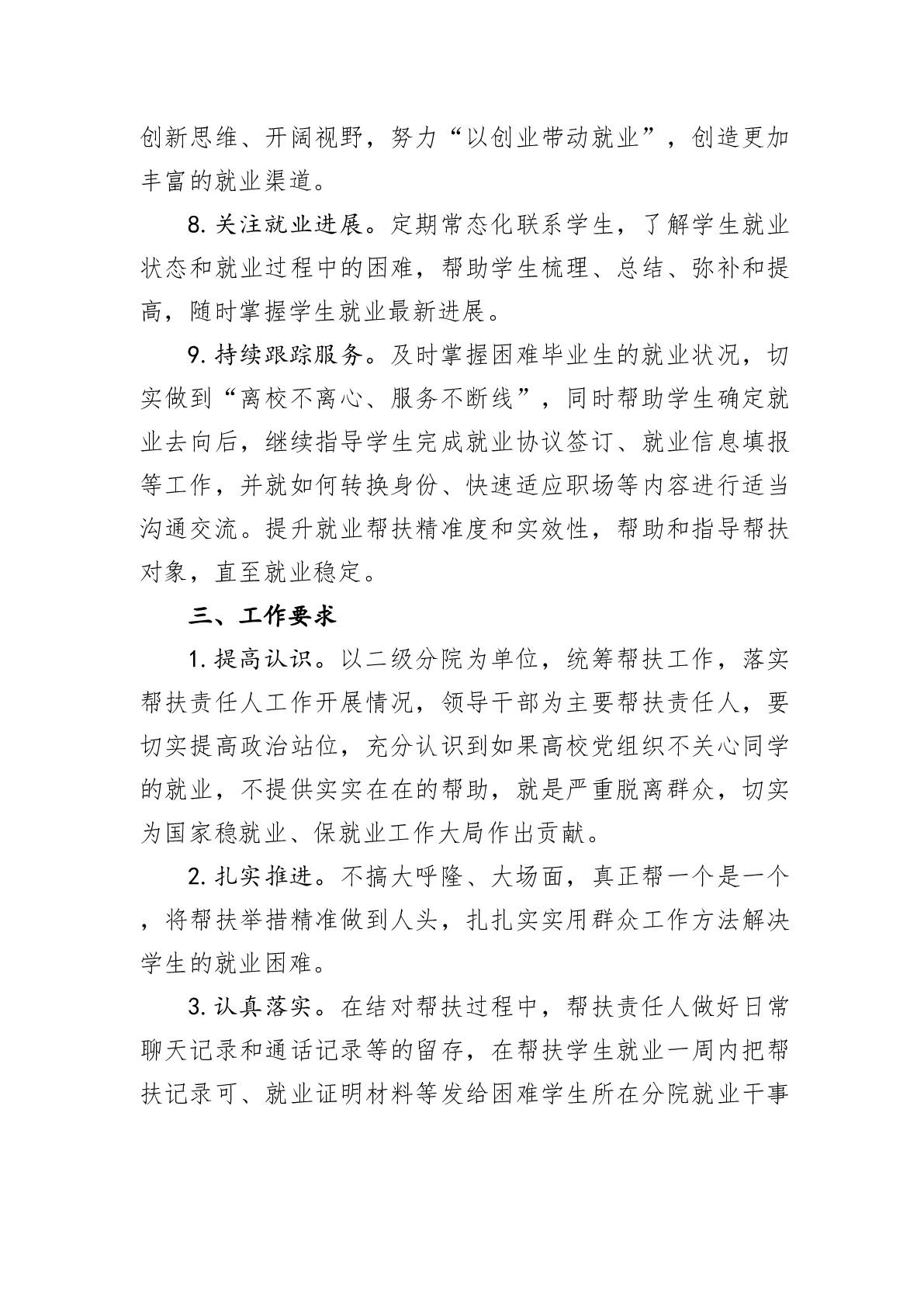 创新思维、开阔视野，努力“以创业带动就业”，创造更加丰富的就业渠道。

8. 关注就业进展。定期常态化联系学生，了解学生就业状态和就业过程中的困难，帮助学生梳理、总结、弥补和提高，随时掌握学生就业最新进展。

9. 持续跟踪服务。及时掌握困难毕业生的就业状况，切实做到“离校不离心、服务不断线”，同时帮助学生确定就业去向后，继续指导学生完成就业协议签订、就业信息填报等工作，并就如何转换身份、快速适应职场等内容进行适当沟通交流。提升就业帮扶精准度和实效性，帮助和指导帮扶对象，直至就业稳定。

三、工作要求

1. 提高认识。以二级分院为单位，统筹帮扶工作，落实帮扶责任人工作开展情况，领导干部为主要帮扶责任人，要切实提高政治站位，充分认识到如果高校党组织不关心同学的就业，不提供实实在在的帮助，就是严重脱离群众，切实为国家稳就业、保就业工作大局作出贡献。

2. 扎实推进。不搞大呼隆、大场面，真正帮一个是一个，将帮扶举措精准做到人头，扎扎实实用群众工作方法解决学生的就业困难。

3. 认真落实。在结对帮扶过程中，帮扶责任人做好日常聊天记录和通话记录等的留存，在帮扶学生就业一周内把帮扶记录可、就业证明材料等发给困难学生所在分院就业干事